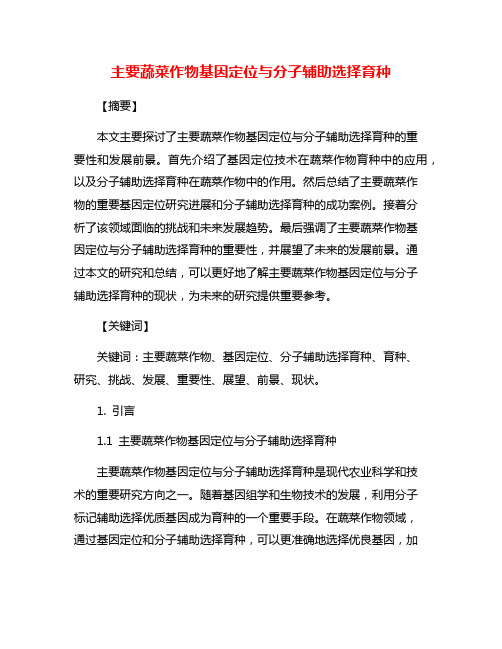 主要蔬菜作物基因定位与分子辅助选择育种

【摘要】

本文主要探讨了主要蔬菜作物基因定位与分子辅助选择育种的重要性和发展前景。首先介绍了基因定位技术在蔬菜作物育种中的应用，以及分子辅助选择育种在蔬菜作物中的作用。然后总结了主要蔬菜作物的重要基因定位研究进展和分子辅助选择育种的成功案例。接着分析了该领域面临的挑战和未来发展趋势。最后强调了主要蔬菜作物基因定位与分子辅助选择育种的重要性，并展望了未来的发展前景。通过本文的研究和总结，可以更好地了解主要蔬菜作物基因定位与分子辅助选择育种的现状，为未来的研究提供重要参考。

【关键词】

关键词：主要蔬菜作物、基因定位、分子辅助选择育种、育种、研究、挑战、发展、重要性、展望、前景、现状。

1. 引言

1.1 主要蔬菜作物基因定位与分子辅助选择育种

主要蔬菜作物基因定位与分子辅助选择育种是现代农业科学和技术的重要研究方向之一。随着基因组学和生物技术的发展，利用分子标记辅助选择优质基因成为育种的一个重要手段。在蔬菜作物领域，通过基因定位和分子辅助选择育种，可以更准确地选择优良基因，加